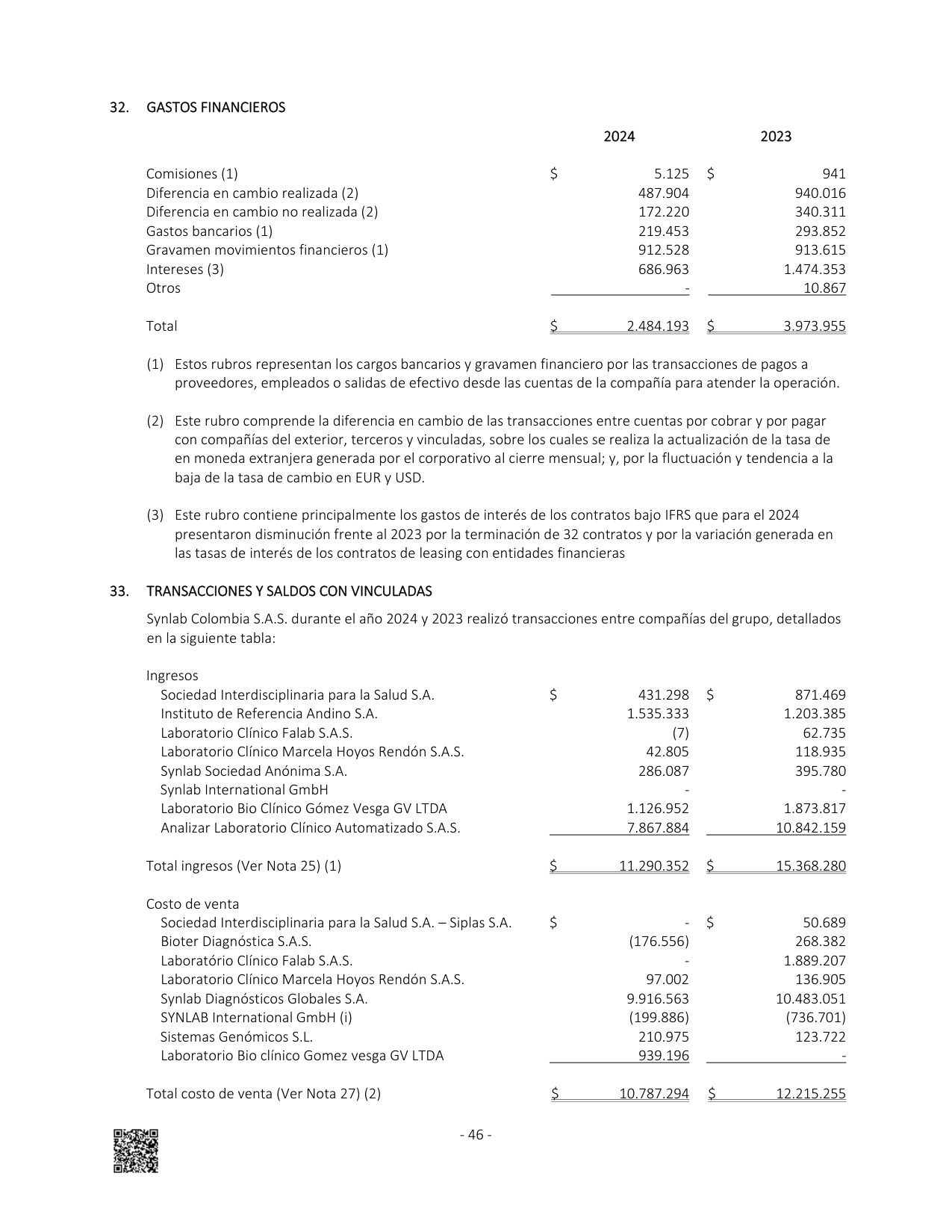 32. GASTOS FINANCIEROS

| | 2024 | 2023 |
|---|---|---|
| Comisiones (1) | $ 5.125 | $ 941 |
| Diferencia en cambio realizada (2) | 487.904 | 940.016 |
| Diferencia en cambio no realizada (2) | 172.220 | 340.311 |
| Gastos bancarios (1) | 219.453 | 293.852 |
| Gravamen movimientos financieros (1) | 912.528 | 913.615 |
| Intereses (3) | 686.963 | 1.474.353 |
| Otros | - | 10.867 |
| Total | $ 2.484.193 | $ 3.973.955 |

(1) Estos rubros representan los cargos bancarios y gravamen financiero por las transacciones de pagos a proveedores, empleados o salidas de efectivo desde las cuentas de la compañía para atender la operación.

(2) Este rubro comprende la diferencia en cambio de las transacciones entre cuentas por cobrar y por pagar con compañías del exterior, terceros y vinculadas, sobre los cuales se realiza la actualización de la tasa de en moneda extranjera generada por el corporativo al cierre mensual; y, por la fluctuación y tendencia a la baja de la tasa de cambio en EUR y USD.

(3) Este rubro contiene principalmente los gastos de interés de los contratos bajo IFRS que para el 2024 presentaron disminución frente al 2023 por la terminación de 32 contratos y por la variación generada en las tasas de interés de los contratos de leasing con entidades financieras

33. TRANSACCIONES Y SALDOS CON VINCULADAS

Synlab Colombia S.A.S. durante el año 2024 y 2023 realizó transacciones entre compañías del grupo, detallados en la siguiente tabla:

| | | |
|---|---|---|
| Ingresos | | |
| Sociedad Interdisciplinaria para la Salud S.A. | $ 431.298 | $ 871.469 |
| Instituto de Referencia Andino S.A. | 1.535.333 | 1.203.385 |
| Laboratorio Clínico Falab S.A.S. | (7) | 62.735 |
| Laboratorio Clínico Marcela Hoyos Rendón S.A.S. | 42.805 | 118.935 |
| Synlab Sociedad Anónima S.A. | 286.087 | 395.780 |
| Synlab International GmbH | - | - |
| Laboratorio Bio Clínico Gómez Vesga GV LTDA | 1.126.952 | 1.873.817 |
| Analizar Laboratorio Clínico Automatizado S.A.S. | 7.867.884 | 10.842.159 |
| Total ingresos (Ver Nota 25) (1) | $ 11.290.352 | $ 15.368.280 |
| Costo de venta | | |
| Sociedad Interdisciplinaria para la Salud S.A. – Siplas S.A. | $ - | $ 50.689 |
| Bioter Diagnóstica S.A.S. | (176.556) | 268.382 |
| Laboratório Clínico Falab S.A.S. | - | 1.889.207 |
| Laboratorio Clínico Marcela Hoyos Rendón S.A.S. | 97.002 | 136.905 |
| Synlab Diagnósticos Globales S.A. | 9.916.563 | 10.483.051 |
| SYNLAB International GmbH (i) | (199.886) | (736.701) |
| Sistemas Genómicos S.L. | 210.975 | 123.722 |
| Laboratorio Bio clínico Gomez vesga GV LTDA | 939.196 | - |
| Total costo de venta (Ver Nota 27) (2) | $ 10.787.294 | $ 12.215.255 |

- 46 -